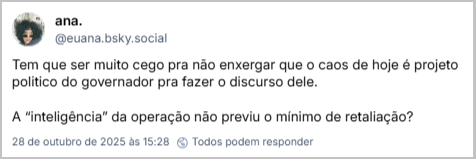 ana.
@euana.bsky.social

Tem que ser muito cego pra não enxergar que o caos de hoje é projeto politico do governador pra fazer o discurso dele.

A “inteligência” da operação não previu o mínimo de retaliação?

28 de outubro de 2025 às 15:28 Todos podem responder